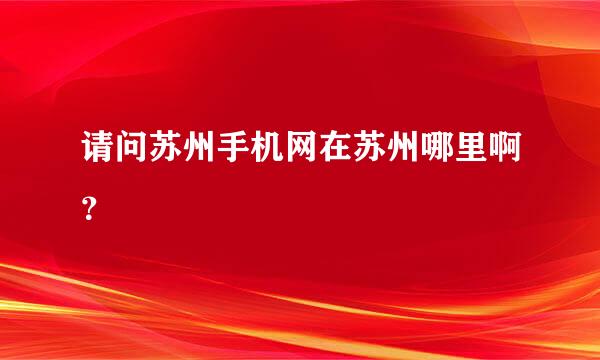 请问苏州手机网在苏州哪里啊?